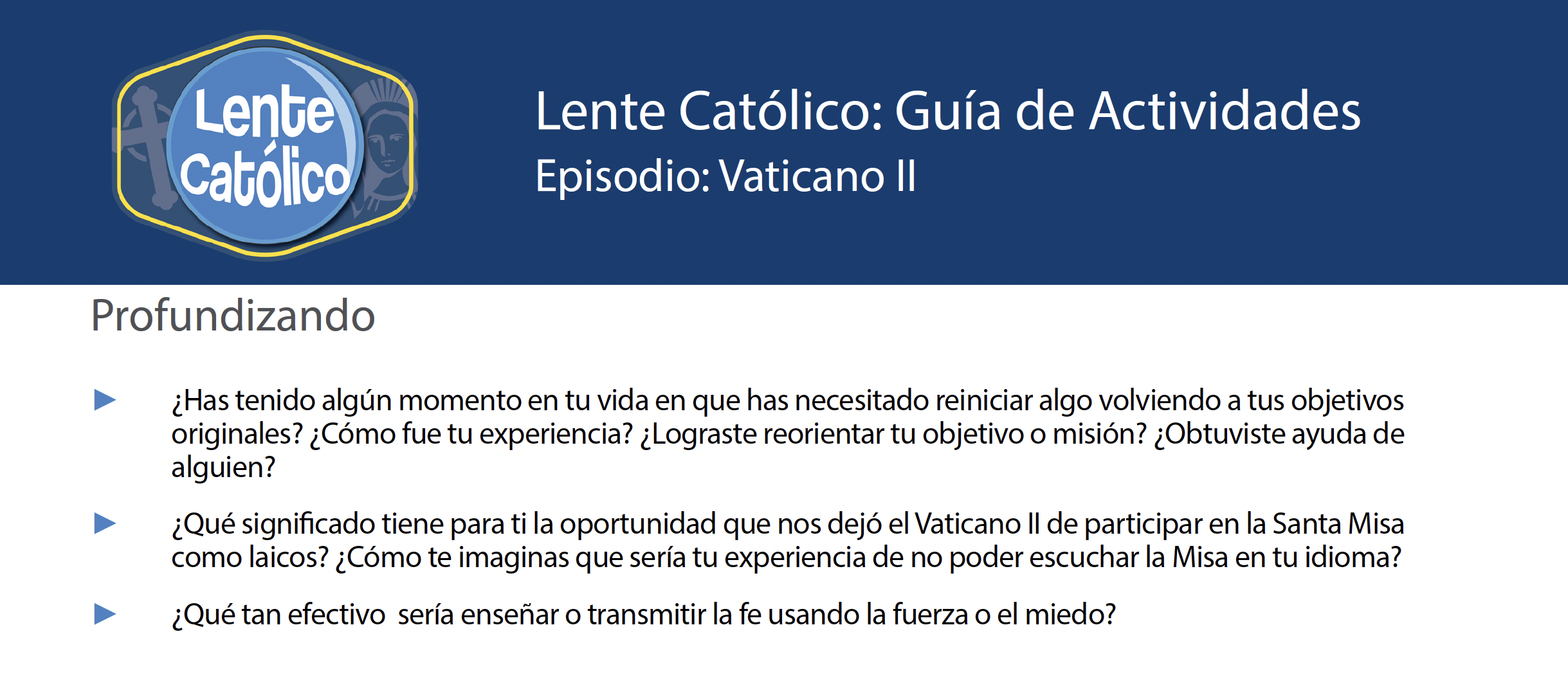 Lente Católico

Lente Católico: Guía de Actividades
Episodio: Vaticano II

Profundizando

▶ ¿Has tenido algún momento en tu vida en que has necesitado reiniciar algo volviendo a tus objetivos originales? ¿Cómo fue tu experiencia? ¿Lograste reorientar tu objetivo o misión? ¿Obtuviste ayuda de alguien?

▶ ¿Qué significado tiene para ti la oportunidad que nos dejó el Vaticano II de participar en la Santa Misa como laicos? ¿Cómo te imaginas que sería tu experiencia de no poder escuchar la Misa en tu idioma?

▶ ¿Qué tan efectivo sería enseñar o transmitir la fe usando la fuerza o el miedo?